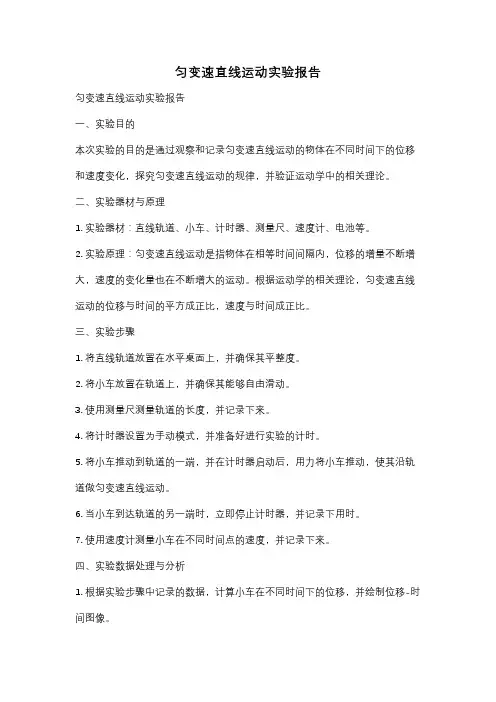 匀变速直线运动实验报告

匀变速直线运动实验报告

一、实验目的

本次实验的目的是通过观察和记录匀变速直线运动的物体在不同时间下的位移和速度变化，探究匀变速直线运动的规律，并验证运动学中的相关理论。

二、实验器材与原理

1. 实验器材：直线轨道、小车、计时器、测量尺、速度计、电池等。

2. 实验原理：匀变速直线运动是指物体在相等时间间隔内，位移的增量不断增大，速度的变化量也在不断增大的运动。根据运动学的相关理论，匀变速直线运动的位移与时间的平方成正比，速度与时间成正比。

三、实验步骤

1. 将直线轨道放置在水平桌面上，并确保其平整度。

2. 将小车放置在轨道上，并确保其能够自由滑动。

3. 使用测量尺测量轨道的长度，并记录下来。

4. 将计时器设置为手动模式，并准备好进行实验的计时。

5. 将小车推动到轨道的一端，并在计时器启动后，用力将小车推动，使其沿轨道做匀变速直线运动。

6. 当小车到达轨道的另一端时，立即停止计时器，并记录下用时。

7. 使用速度计测量小车在不同时间点的速度，并记录下来。

四、实验数据处理与分析

1. 根据实验步骤中记录的数据，计算小车在不同时间下的位移，并绘制位移-时间图像。